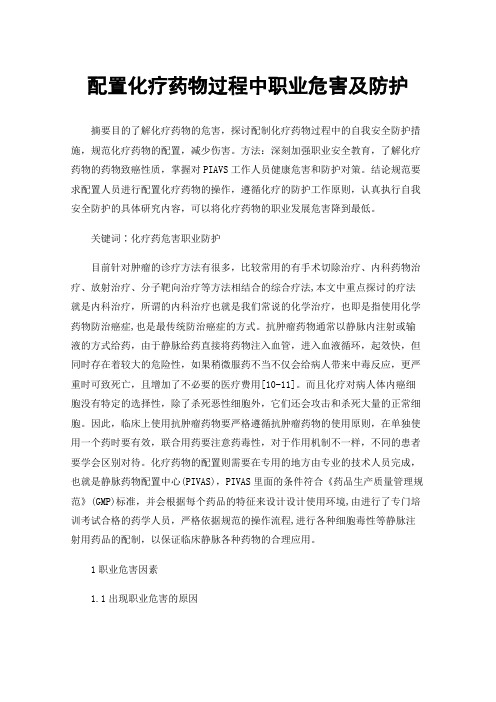 配置化疗药物过程中职业危害及防护

摘要目的了解化疗药物的危害，探讨配制化疗药物过程中的自我安全防护措施，规范化疗药物的配置，减少伤害。方法：深刻加强职业安全教育，了解化疗药物的药物致癌性质，掌握对PIAVS工作人员健康危害和防护对策。结论规范要求配置人员进行配置化疗药物的操作，遵循化疗的防护工作原则，认真执行自我安全防护的具体研究内容，可以将化疗药物的职业发展危害降到最低。

关键词：化疗药危害职业防护

目前针对肿瘤的诊疗方法有很多，比较常用的有手术切除治疗、内科药物治疗、放射治疗、分子靶向治疗等方法相结合的综合疗法,本文中重点探讨的疗法就是内科治疗，所谓的内科治疗也就是我们常说的化学治疗，也即是指使用化学药物防治癌症,也是最传统防治癌症的方式。抗肿瘤药物通常以静脉内注射或输液的方式给药，由于静脉给药直接将药物注入血管，进入血液循环，起效快，但同时存在着较大的危险性，如果稍微服药不当不仅会给病人带来中毒反应，更严重时可致死亡，且增加了不必要的医疗费用[10-11]。而且化疗对病人体内癌细胞没有特定的选择性，除了杀死恶性细胞外，它们还会攻击和杀死大量的正常细胞。因此，临床上使用抗肿瘤药物要严格遵循抗肿瘤药物的使用原则，在单独使用一个药时要有效，联合用药要注意药毒性，对于作用机制不一样，不同的患者要学会区别对待。化疗药物的配置则需要在专用的地方由专业的技术人员完成，也就是静脉药物配置中心(PIVAS)，PIVAS里面的条件符合《药品生产质量管理规范》(GMP)标准，并会根据每个药品的特征来设计设计使用环境,由进行了专门培训考试合格的药学人员，严格依据规范的操作流程,进行各种细胞毒性等静脉注射用药品的配制，以保证临床静脉各种药物的合理应用。

1职业危害因素

1.1出现职业危害的原因